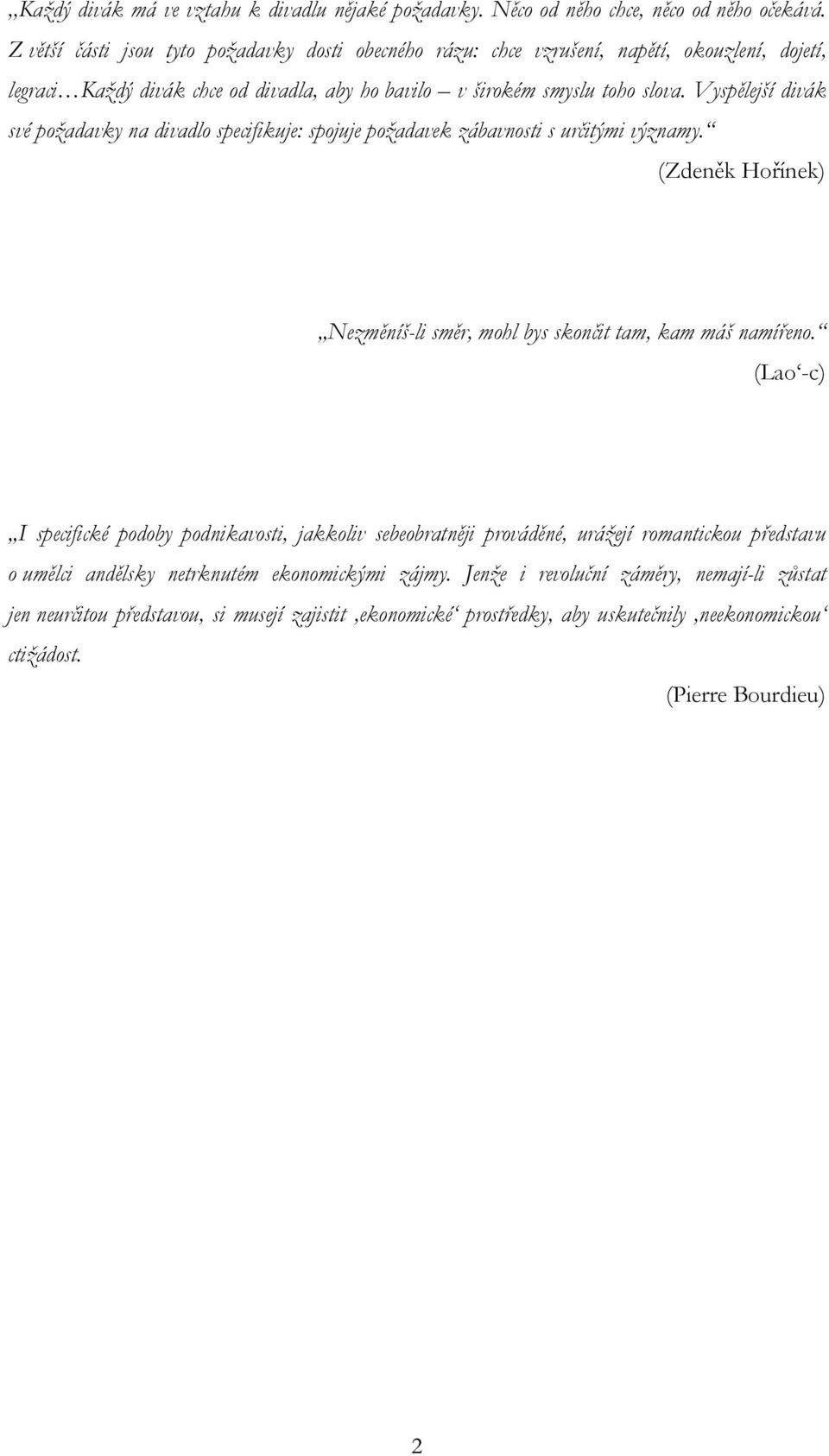 „Každý divák má ve vztahu k divadlu nějaké požadavky. Něco od něho chce, něco od něho očekává. Z větší části jsou tyto požadavky dosti obecného rázu: chce vzrušení, napětí, okouzlení, dojetí, legraci…Každý divák chce od divadla, aby ho bavilo – v širokém smyslu toho slova. Vyspělejší divák své požadavky na divadlo specifikuje: spojuje požadavek zábavnosti s určitými významy.“

(Zdeněk Hořínek)

„Nezměníš-li směr, mohl bys skončit tam, kam máš namířeno.“

(Lao‘-c)

„I specifické podoby podnikavosti, jakkoliv sebeobratněji prováděné, urážejí romantickou představu o umělci andělsky netrknutém ekonomickými zájmy. Jenže i revoluční záměry, nemají-li zůstat jen neurčitou představou, si musejí zajistit ‚ekonomické‘ prostředky, aby uskutečnily ‚neekonomickou‘ ctižádost.

(Pierre Bourdieu)

2